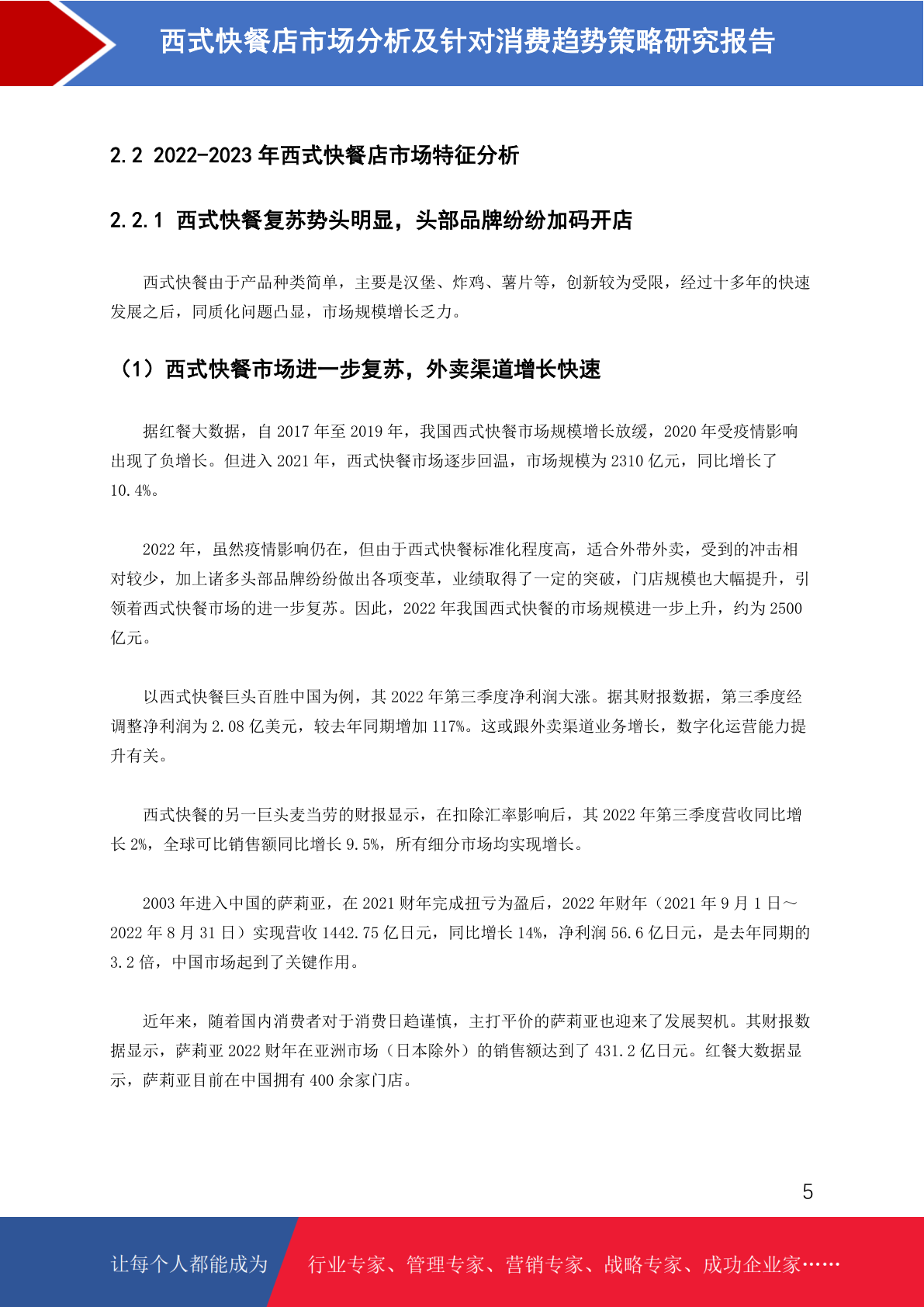 西式快餐店市场分析及针对消费趋势策略研究报告

2.2 2022-2023 年西式快餐店市场特征分析

2.2.1 西式快餐复苏势头明显，头部品牌纷纷加码开店

西式快餐由于产品种类简单，主要是汉堡、炸鸡、薯片等，创新较为受限，经过十多年的快速发展之后，同质化问题凸显，市场规模增长乏力。

（1）西式快餐市场进一步复苏，外卖渠道增长快速

据红餐大数据，自 2017 年至 2019 年，我国西式快餐市场规模增长放缓，2020 年受疫情影响出现了负增长。但进入 2021 年，西式快餐市场逐步回温，市场规模为 2310 亿元，同比增长了 10.4%。

2022 年，虽然疫情影响仍在，但由于西式快餐标准化程度高，适合外带外卖，受到的冲击相对较少，加上诸多头部品牌纷纷做出各项变革，业绩取得了一定的突破，门店规模也大幅提升，引领着西式快餐市场的进一步复苏。因此，2022 年我国西式快餐的市场规模进一步上升，约为 2500 亿元。

以西式快餐巨头百胜中国为例，其 2022 年第三季度净利润大涨。据其财报数据，第三季度经调整净利润为 2.08 亿美元，较去年同期增加 117%。这或跟外卖渠道业务增长，数字化运营能力提升有关。

西式快餐的另一巨头麦当劳的财报显示，在扣除汇率影响后，其 2022 年第三季度营收同比增长 2%，全球可比销售额同比增长 9.5%，所有细分市场均实现增长。

2003 年进入中国的萨莉亚，在 2021 财年完成扭亏为盈后，2022 年财年（2021 年 9 月 1 日～2022 年 8 月 31 日）实现营收 1442.75 亿日元，同比增长 14%，净利润 56.6 亿日元，是去年同期的 3.2 倍，中国市场起到了关键作用。

近年来，随着国内消费者对于消费日趋谨慎，主打平价的萨莉亚也迎来了发展契机。其财报数据显示，萨莉亚 2022 财年在亚洲市场（日本除外）的销售额达到了 431.2 亿日元。红餐大数据显示，萨莉亚目前在中国拥有 400 余家门店。

5

让每个人都能成为 行业专家、管理专家、营销专家、战略专家、成功企业家……